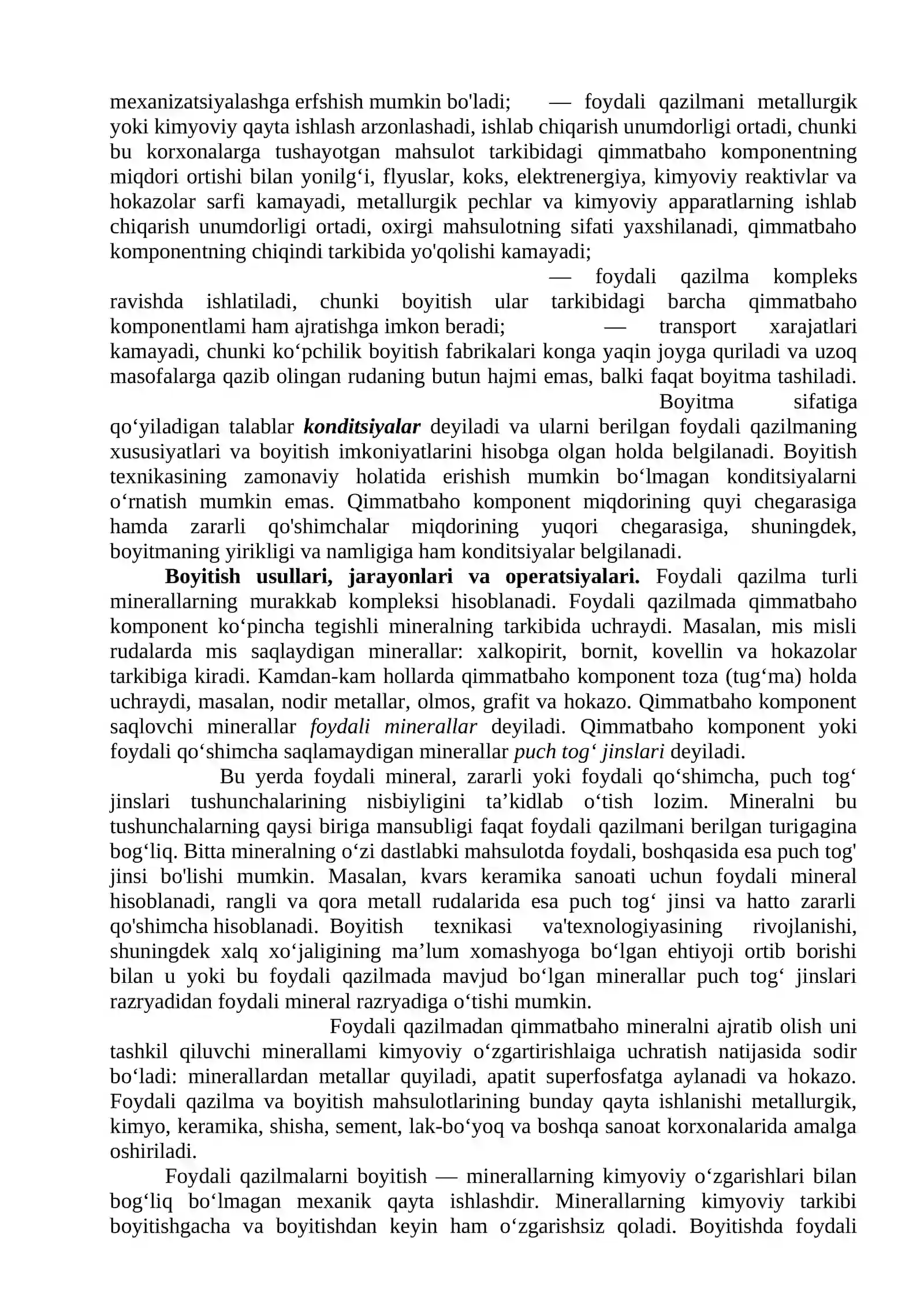 mexanizatsiyalashga erfshish mumkin bo'ladi; — foydali qazilmani metallurgik yoki kimyoviy qayta ishlash arzonlashadi, ishlab chiqarish unumdorligi ortadi, chunki bu korxonalarga tushayotgan mahsulot tarkibidagi qimmatbaho komponentning miqdori ortishi bilan yonilg'i, flyuslar, koks, elektrenergiya, kimyoviy reaktivlar va hokazolar sarfi kamayadi, metallurgik pechlar va kimyoviy apparatlarning ishlab chiqarish unumdorligi ortadi, oxirgi mahsulotning sifati yaxshilanadi, qimmatbaho komponentning chiqindi tarkibida yo'qolishi kamayadi;

— foydali qazilma kompleks ravishda ishlatiladi, chunki boyitish ular tarkibidagi barcha qimmatbaho komponentlami ham ajratishga imkon beradi; — transport xarajatlari kamayadi, chunki ko'pchilik boyitish fabrikalari konga yaqin joyga quriladi va uzoq masofalarga qazib olingan rudaning butun hajmi emas, balki faqat boyitma tashiladi.

Boyitma sifatiga qo'yiladigan talablar konditsiyalar deyiladi va ularni berilgan foydali qazilmaning xususiyatlari va boyitish imkoniyatlarini hisobga olgan holda belgilanadi. Boyitish texnikasining zamonaviy holatida erishish mumkin bo'lmagan konditsiyalarni o'rnatish mumkin emas. Qimmatbaho komponent miqdorining quyi chegarasiga hamda zararli qo'shimchalar miqdorining yuqori chegarasiga, shuningdek, boyitmaning yirikligi va namligiga ham konditsiyalar belgilanadi.

Boyitish usullari, jarayonlari va operatsiyalari. Foydali qazilma turli minerallarning murakkab kompleksi hisoblanadi. Foydali qazilmada qimmatbaho komponent ko'pincha tegishli mineralning tarkibida uchraydi. Masalan, mis misli rudalarda mis saqlaydigan minerallar: xalkopirit, bornit, kovellin va hokazolar tarkibiga kiradi. Kamdan-kam hollarda qimmatbaho komponent toza (tug'ma) holda uchraydi, masalan, nodir metallar, olmos, grafit va hokazo. Qimmatbaho komponent saqlovchi minerallar foydali minerallar deyiladi. Qimmatbaho komponent yoki foydali qo'shimcha saqlamaydigan minerallar puch tog' jinslari deyiladi.

Bu yerda foydali mineral, zararli yoki foydali qo'shimcha, puch tog' jinslari tushunchalarining nisbiyligini ta'kidlab o'tish lozim. Mineralni bu tushunchalarning qaysi biriga mansubligi faqat foydali qazilmani berilgan turigagina bog'liq. Bitta mineralning o'zi dastlabki mahsulotda foydali, boshqasida esa puch tog' jinsi bo'lishi mumkin. Masalan, kvars keramika sanoati uchun foydali mineral hisoblanadi, rangli va qora metall rudalarida esa puch tog' jinsi va hatto zararli qo'shimcha hisoblanadi. Boyitish texnikasi va'texnologiyasining rivojlanishi, shuningdek xalq xo'jaligining ma'lum xomashyoga bo'lgan ehtiyoji ortib borishi bilan u yoki bu foydali qazilmada mavjud bo'lgan minerallar puch tog' jinslari razryadidan foydali mineral razryadiga o'tishi mumkin.

Foydali qazilmadan qimmatbaho mineralni ajratib olish uni tashkil qiluvchi minerallami kimyoviy o'zgartirishlaiga uchratish natijasida sodir bo'ladi: minerallardan metallar quyiladi, apatit superfosfatga aylanadi va hokazo. Foydali qazilma va boyitish mahsulotlarining bunday qayta ishlanishi metallurgik, kimyo, keramika, shisha, sement, lak-bo'yoq va boshqa sanoat korxonalarida amalga oshiriladi.

Foydali qazilmalarni boyitish — minerallarning kimyoviy o'zgarishlari bilan bog'liq bo'lmagan mexanik qayta ishlashdir. Minerallarning kimyoviy tarkibi boyitishgacha va boyitishdan keyin ham o'zgarishsiz qoladi. Boyitishda foydali